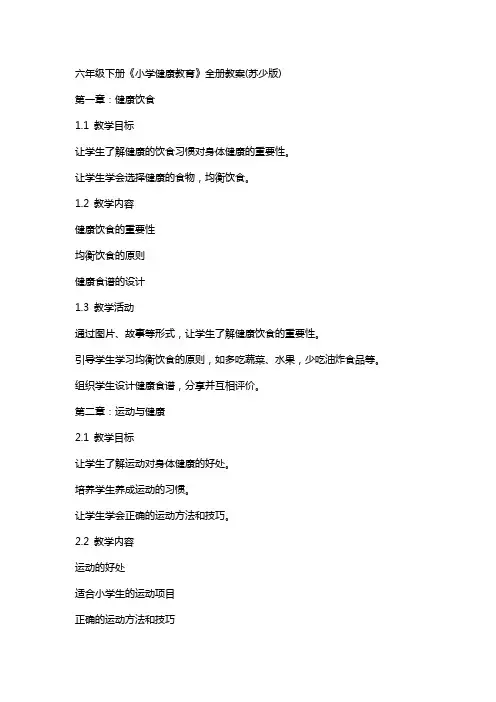 六年级下册《小学健康教育》全册教案(苏少版)

第一章：健康饮食

1.1 教学目标

让学生了解健康的饮食习惯对身体健康的重要性。

让学生学会选择健康的食物，均衡饮食。

1.2 教学内容

健康饮食的重要性

均衡饮食的原则

健康食谱的设计

1.3 教学活动

通过图片、故事等形式，让学生了解健康饮食的重要性。

引导学生学习均衡饮食的原则，如多吃蔬菜、水果，少吃油炸食品等。

组织学生设计健康食谱，分享并互相评价。

第二章：运动与健康

2.1 教学目标

让学生了解运动对身体健康的好处。

培养学生养成运动的习惯。

让学生学会正确的运动方法和技巧。

2.2 教学内容

运动的好处

适合小学生的运动项目

正确的运动方法和技巧